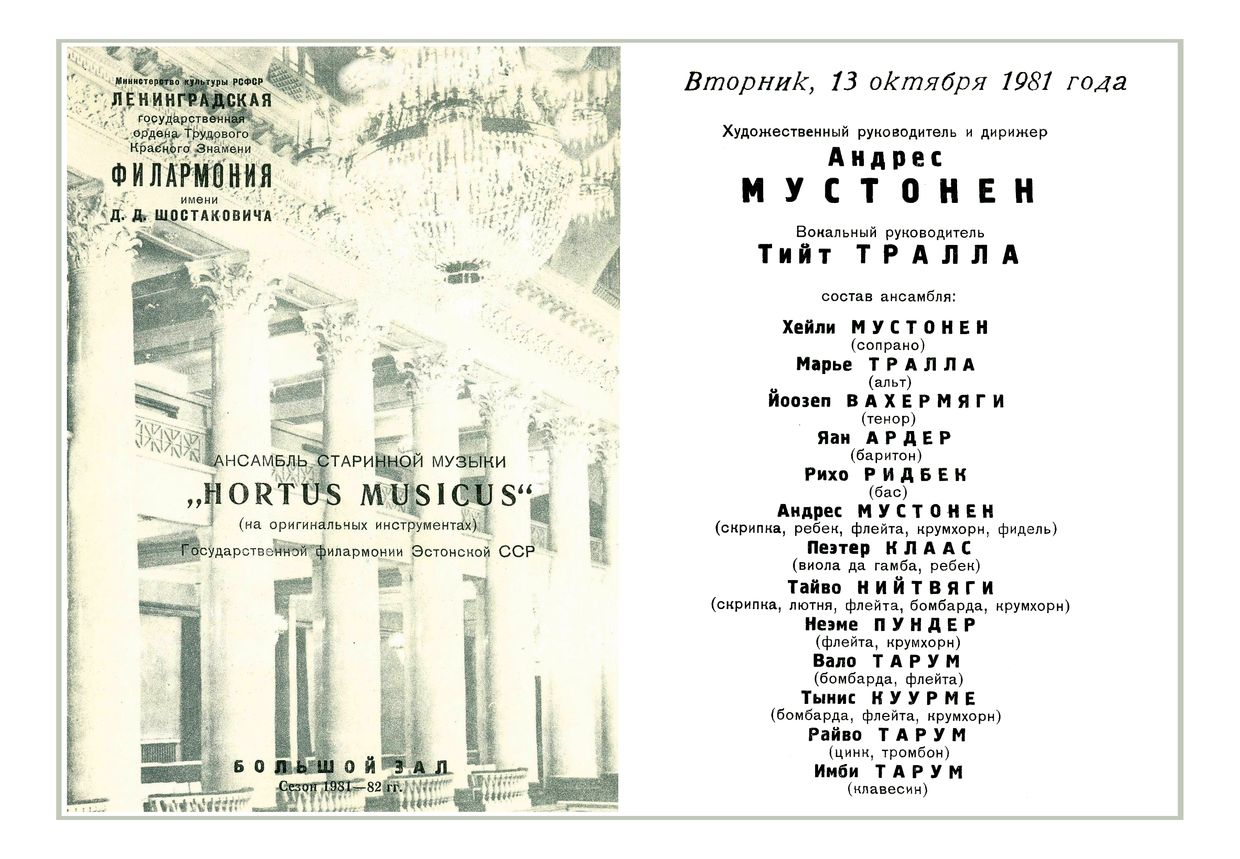 Министерство культуры РСФСР
ЛЕНИНГРАДСКАЯ
государственная
ордена Трудового
Красного Знамени
ФИЛАРМОНИЯ
имени
Д. Д. ШОСТАКОВИЧА

АНСАМБЛЬ СТАРИННОЙ МУЗЫКИ
„HORTUS MUSICUS“
(на оригинальных инструментах)
Государственной филармонии Эстонской ССР

БОЛЬШОЙ ЗАЛ
Сезон 1981—82 гг.

Вторник, 13 октября 1981 года

Художественный руководитель и дирижер
Андрес
МУСТОНЕН

Вокальный руководитель
Тийт ТРАЛЛА

состав ансамбля:

Хейли МУСТОНЕН
(сопрано)
Марье ТРАЛЛА
(альт)
Йоозеп ВАХЕРМЯГИ
(тенор)
Яан АРДЕР
(баритон)
Рихо РИДБЕК
(бас)
Андрес МУСТОНЕН
(скрипка, ребек, флейта, крумхорн, фидель)
Пеэтер КЛААС
(виола да гамба, ребек)
Тайво НИЙТВЯГИ
(скрипка, лютня, флейта, бомбарда, крумхорн)
Неэме ПУНДЕР
(флейта, крумхорн)
Вало ТАРУМ
(бомбарда, флейта)
Тынис КУУРМЕ
(бомбарда, флейта, крумхорн)
Райво ТАРУМ
(цинк, тромбон)
Имби ТАРУМ
(клавесин)